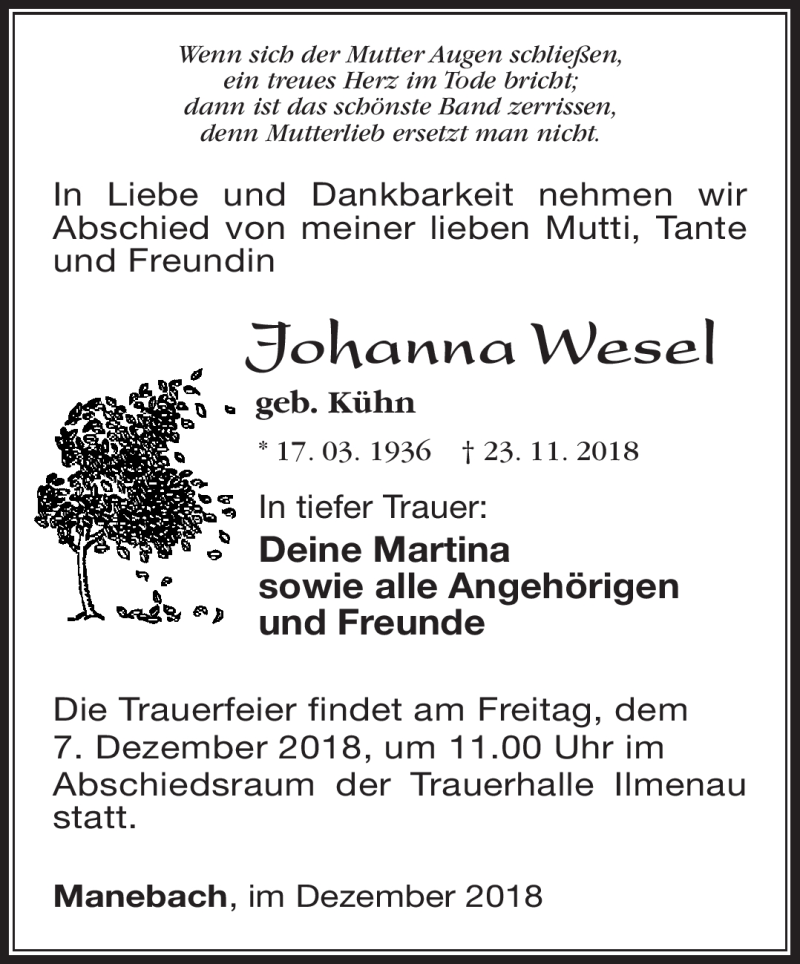 Wenn sich der Mutter Augen schließen,
ein treues Herz im Tode bricht;
dann ist das schönste Band zerrissen,
denn Mutterlieb ersetzt man nicht.

In Liebe und Dankbarkeit nehmen wir Abschied von meiner lieben Mutti, Tante und Freundin

Johanna Wesel

geb. Kühn

* 17. 03. 1936 † 23. 11. 2018

In tiefer Trauer:

Deine Martina
sowie alle Angehörigen
und Freunde

Die Trauerfeier findet am Freitag, dem 7. Dezember 2018, um 11.00 Uhr im Abschiedsraum der Trauerhalle Ilmenau statt.

Manebach, im Dezember 2018